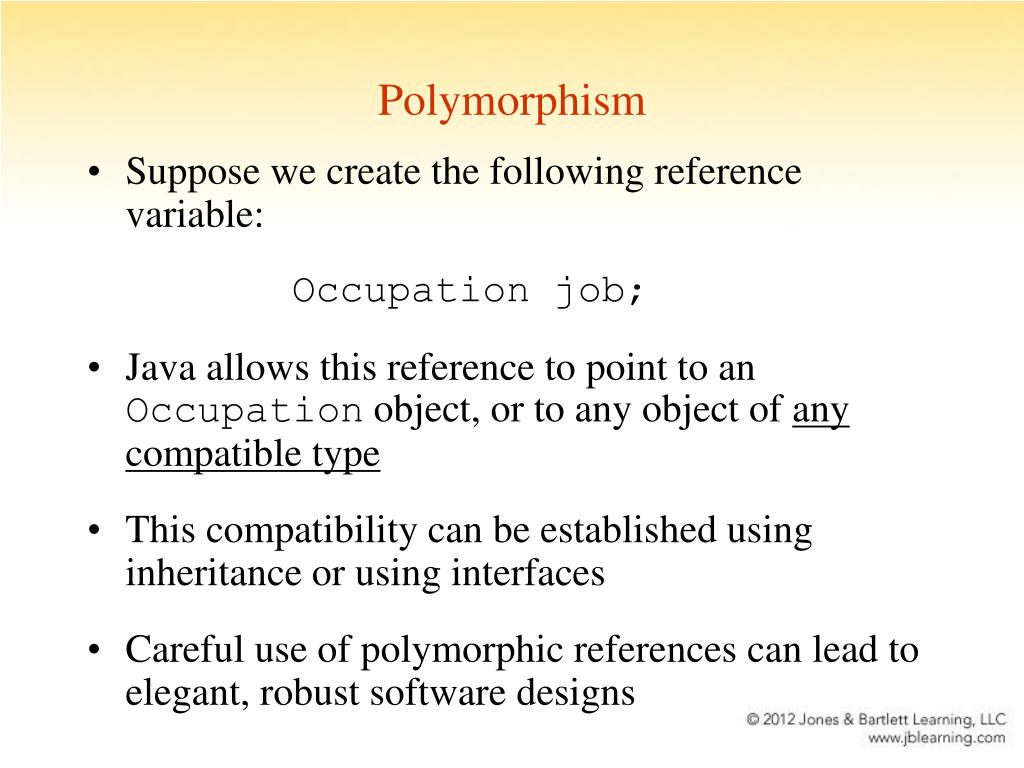 Polymorphism

• Suppose we create the following reference variable:

Occupation job;

• Java allows this reference to point to an Occupation object, or to any object of any compatible type

• This compatibility can be established using inheritance or using interfaces

• Careful use of polymorphic references can lead to elegant, robust software designs

© 2012 Jones & Bartlett Learning, LLC
www.jblearning.com